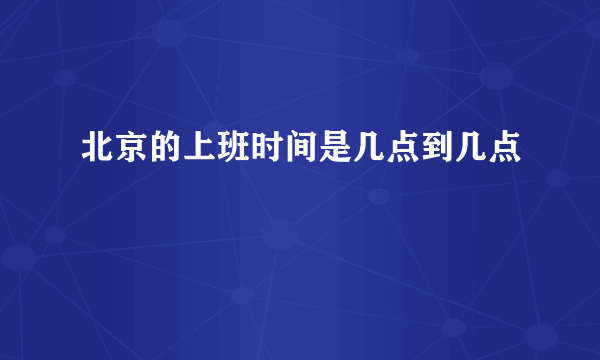 北京的上班时间是几点到几点